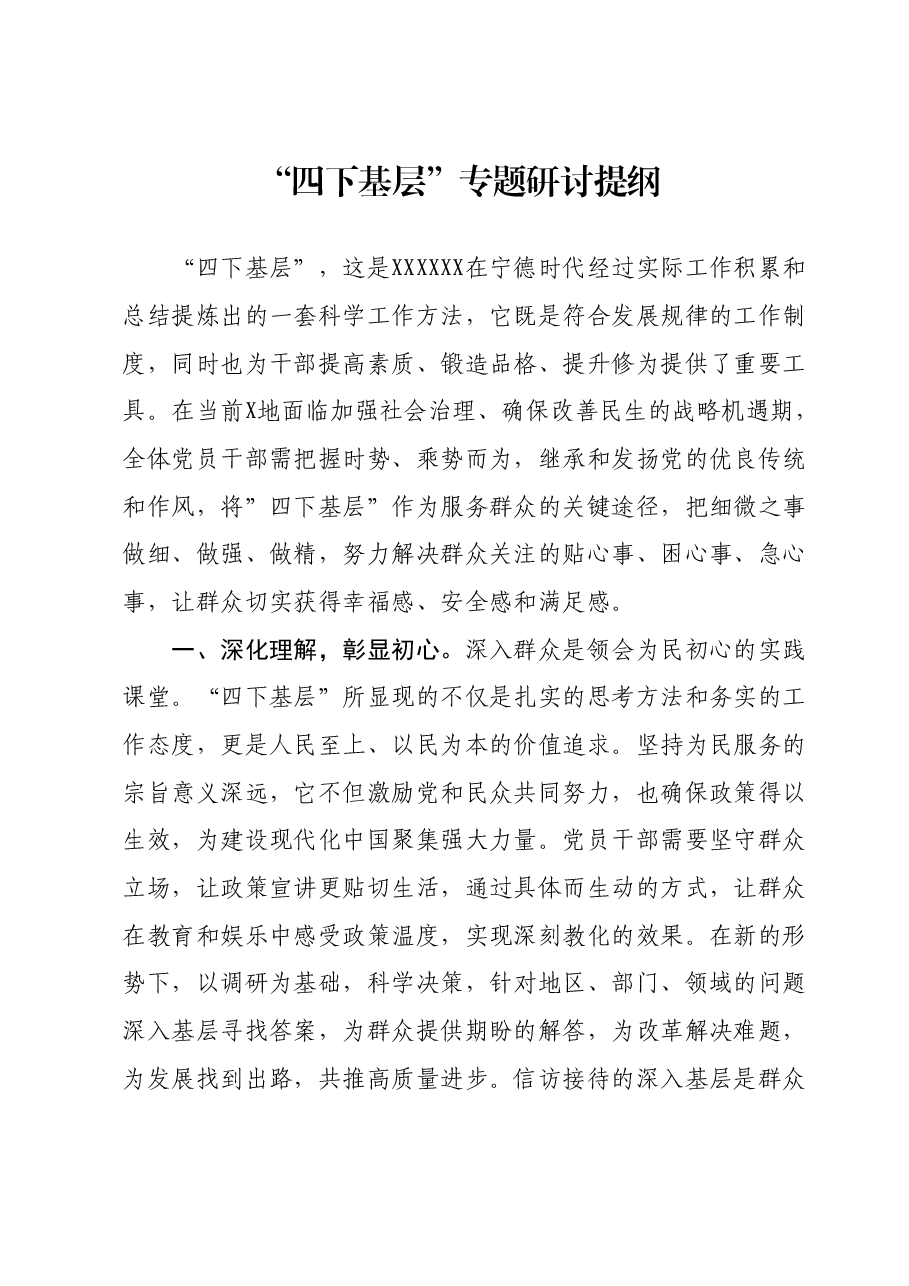 “四下基层”专题研讨提纲

“四下基层”，这是XXXXXX在宁德时代经过实际工作积累和总结提炼出的一套科学工作方法，它既是符合发展规律的工作制度，同时也为干部提高素质、锻造品格、提升修为提供了重要工具。在当前X地面临加强社会治理、确保改善民生的战略机遇期，全体党员干部需把握时势、乘势而为，继承和发扬党的优良传统和作风，将”四下基层”作为服务群众的关键途径，把细微之事做细、做强、做精，努力解决群众关注的贴心事、困心事、急心事，让群众切实获得幸福感、安全感和满足感。

一、深化理解，彰显初心。深入群众是领会为民初心的实践课堂。“四下基层”所显现的不仅是扎实的思考方法和务实的工作态度，更是人民至上、以民为本的价值追求。坚持为民服务的宗旨意义深远，它不但激励党和民众共同努力，也确保政策得以生效，为建设现代化中国聚集强大力量。党员干部需要坚守群众立场，让政策宣讲更贴切生活，通过具体而生动的方式，让群众在教育和娱乐中感受政策温度，实现深刻教化的效果。在新的形势下，以调研为基础，科学决策，针对地区、部门、领域的问题深入基层寻找答案，为群众提供期盼的解答，为改革解决难题，为发展找到出路，共推高质量进步。信访接待的深入基层是群众